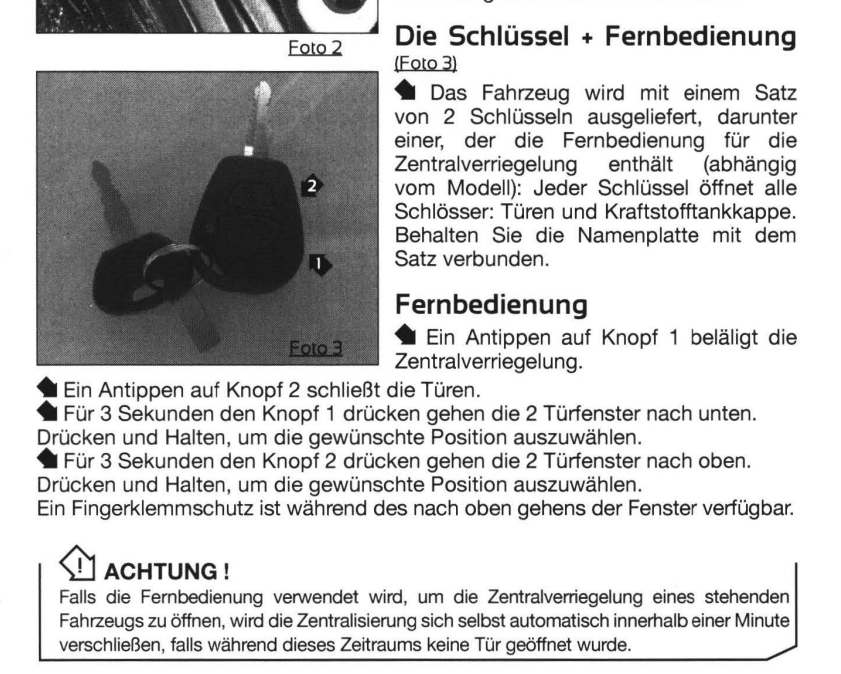 Foto 2

Die Schlüssel + Fernbedienung
(Foto 3)

2

1

Foto 3

Das Fahrzeug wird mit einem Satz von 2 Schlüsseln ausgeliefert, darunter einer, der die Fernbedienung für die Zentralverriegelung enthält (abhängig vom Modell): Jeder Schlüssel öffnet alle Schlösser: Türen und Kraftstofftankkappe. Behalten Sie die Namenplatte mit dem Satz verbunden.

Fernbedienung

Ein Antippen auf Knopf 1 beläligt die Zentralverriegelung.

Ein Antippen auf Knopf 2 schließt die Türen.

Für 3 Sekunden den Knopf 1 drücken gehen die 2 Türfenster nach unten. Drücken und Halten, um die gewünschte Position auszuwählen.

Für 3 Sekunden den Knopf 2 drücken gehen die 2 Türfenster nach oben. Drücken und Halten, um die gewünschte Position auszuwählen.
Ein Fingerklemmschutz ist während des nach oben gehens der Fenster verfügbar.

ACHTUNG !
Falls die Fernbedienung verwendet wird, um die Zentralverriegelung eines stehenden Fahrzeugs zu öffnen, wird die Zentralisierung sich selbst automatisch innerhalb einer Minute verschließen, falls während dieses Zeitraums keine Tür geöffnet wurde.